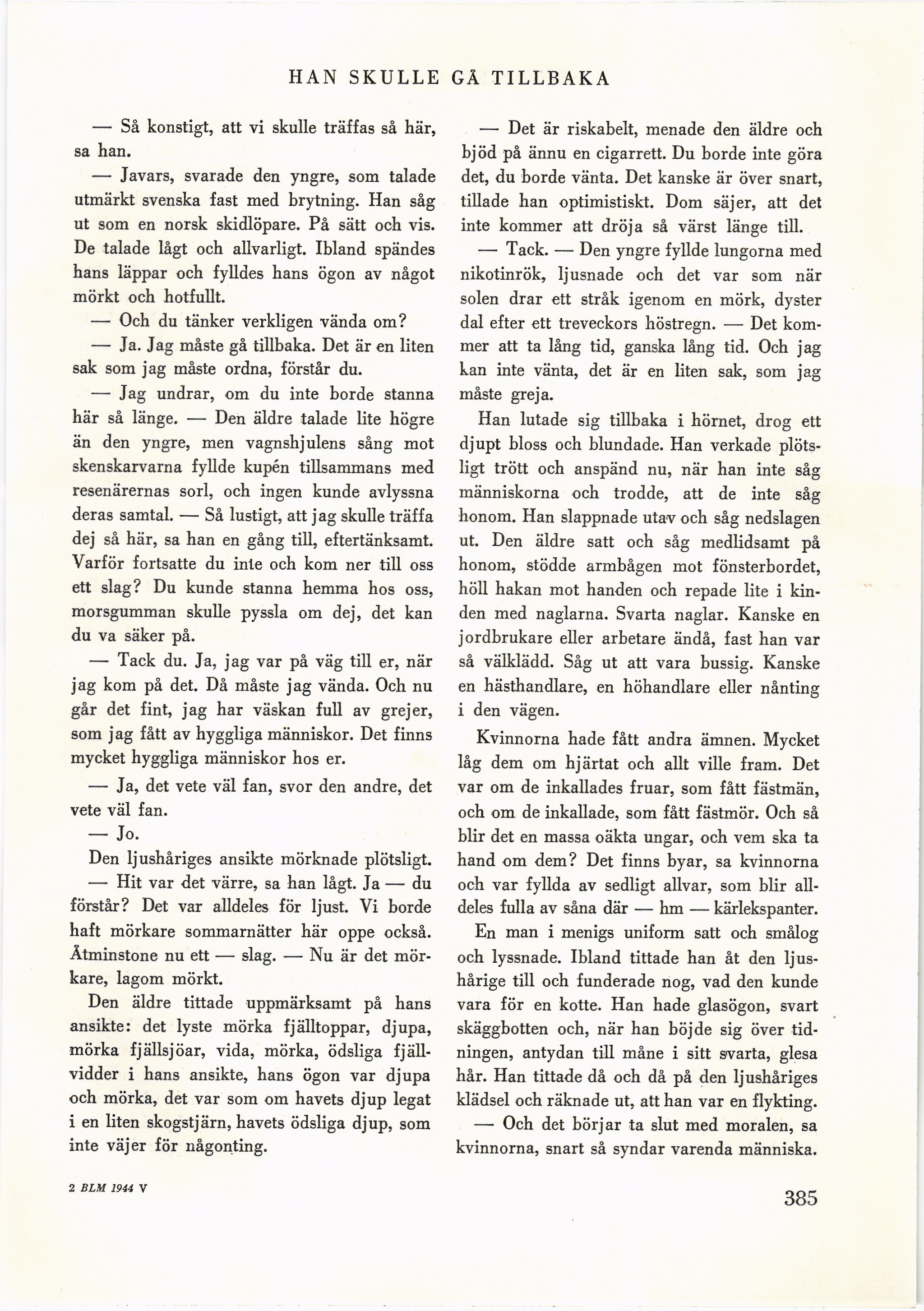 HAN SKULLE GÅ TILLBAKA

— Så konstigt, att vi skulle träffas så här, sa han.

— Javars, svarade den yngre, som talade utmärkt svenska fast med brytning. Han såg ut som en norsk skidlöpare. På sätt och vis. De talade lågt och allvarligt. Ibland spändes hans läppar och fylldes hans ögon av något mörkt och hotfullt.

— Och du tänker verkligen vända om?

— Ja. Jag måste gå tillbaka. Det är en liten sak som jag måste ordna, förstår du.

— Jag undrar, om du inte borde stanna här så länge. — Den äldre talade lite högre än den yngre, men vagnshjulens sång mot skenskarvarna fyllde kupén tillsammans med resenärernas sorl, och ingen kunde avlyssna deras samtal. — Så lustigt, att jag skulle träffa dej så här, sa han en gång till, eftertänksamt. Varför fortsatte du inte och kom ner till oss ett slag? Du kunde stanna hemma hos oss, morsgumman skulle pyssla om dej, det kan du va säker på.

— Tack du. Ja, jag var på väg till er, när jag kom på det. Då måste jag vända. Och nu går det fint, jag har väskan full av grejer, som jag fått av hyggliga människor. Det finns mycket hyggliga människor hos er.

— Ja, det vete väl fan, svor den andre, det vete väl fan.

— Jo.

Den ljushåriges ansikte mörknade plötsligt.

— Hit var det värre, sa han lågt. Ja — du förstår? Det var alldeles för ljust. Vi borde haft mörkare sommarnätter här oppe också. Åtminstone nu ett — slag. — Nu är det mörkare, lagom mörkt.

Den äldre tittade uppmärksamt på hans ansikte: det lyste mörka fjälltoppar, djupa, mörka fjällsjöar, vida, mörka, ödsliga fjällvidder i hans ansikte, hans ögon var djupa och mörka, det var som om havets djup legat i en liten skogstjärn, havets ödsliga djup, som inte väjer för någonting.

— Det är riskabelt, menade den äldre och bjöd på ännu en cigarrett. Du borde inte göra det, du borde vänta. Det kanske är över snart, tillade han optimistiskt. Dom säjer, att det inte kommer att dröja så värst länge till.

— Tack. — Den yngre fyllde lungorna med nikotinrök, ljusnade och det var som när solen drar ett stråk igenom en mörk, dyster dal efter ett treveckors höstregn. — Det kommer att ta lång tid, ganska lång tid. Och jag kan inte vänta, det är en liten sak, som jag måste greja.

Han lutade sig tillbaka i hörnet, drog ett djupt bloss och blundade. Han verkade plötsligt trött och anspänd nu, när han inte såg människorna och trodde, att de inte såg honom. Han slappnade utav och såg nedslagen ut. Den äldre satt och såg medlidsamt på honom, stödde armbågen mot fönsterbordet, höll hakan mot handen och repade lite i kinden med naglarna. Svarta naglar. Kanske en jordbrukare eller arbetare ändå, fast han var så välklädd. Såg ut att vara bussig. Kanske en hästhandlare, en höhandlare eller nånting i den vägen.

Kvinnorna hade fått andra ämnen. Mycket låg dem om hjärtat och allt ville fram. Det var om de inkallades fruar, som fått fästmän, och om de inkallade, som fått fästmör. Och så blir det en massa oäkta ungar, och vem ska ta hand om dem? Det finns byar, sa kvinnorna och var fyllda av sedligt allvar, som blir alldeles fulla av såna där — hm — kärlekspanter.

En man i menigs uniform satt och smålog och lyssnade. Ibland tittade han åt den ljushårige till och funderade nog, vad den kunde vara för en kotte. Han hade glasögon, svart skäggbotten och, när han böjde sig över tidningen, antydan till måne i sitt svarta, glesa hår. Han tittade då och då på den ljushåriges klädsel och räknade ut, att han var en flykting.

— Och det börjar ta slut med moralen, sa kvinnorna, snart så syndar varenda människa.

2 BLM 1944 V

385